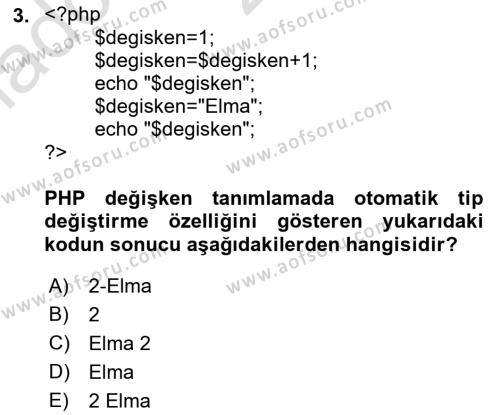 3. <?php
$degisken=1;
$degisken=$degisken+1;
echo "$degisken";
$degisken="Elma";
echo "$degisken";
?>

PHP değişken tanımlamada otomatik tip değiştirme özelliğini gösteren yukarıdaki kodun sonucu aşağıdakilerden hangisidir?

A) 2-Elma
B) 2
C) Elma 2
D) Elma
E) 2 Elma

www.aofsoru.com